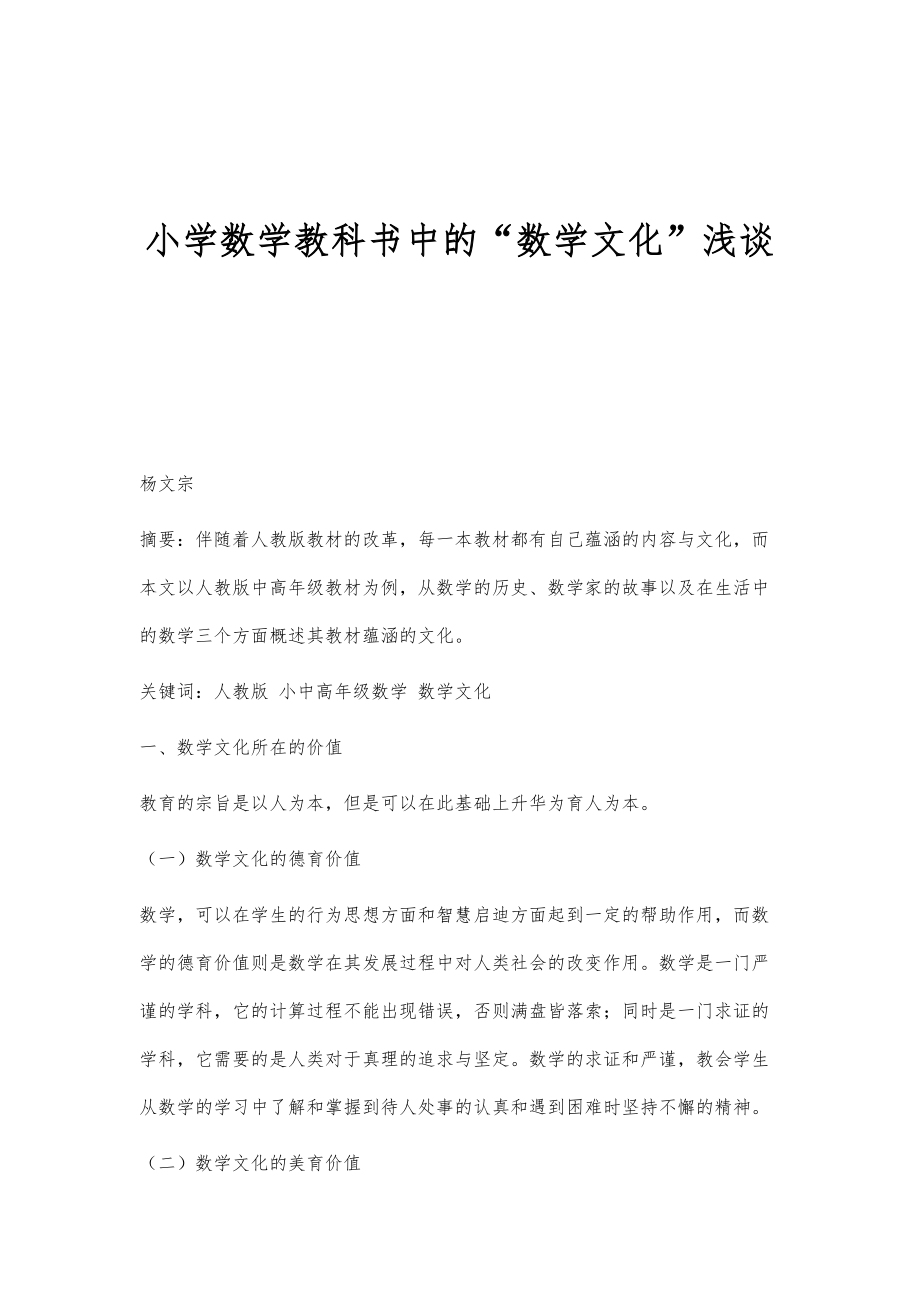 小学数学教科书中的“数学文化”浅谈

杨文宗

摘要：伴随着人教版教材的改革，每一本教材都有自己蕴涵的内容与文化，而本文以人教版中高年级教材为例，从数学的历史、数学家的故事以及在生活中的数学三个方面概述其教材蕴涵的文化。

关键词：人教版 小中高年级数学 数学文化

一、数学文化所在的价值

教育的宗旨是以人为本，但是可以在此基础上升华为育人为本。

（一）数学文化的德育价值

数学，可以在学生的行为思想方面和智慧启迪方面起到一定的帮助作用，而数学的德育价值则是数学在其发展过程中对人类社会的改变作用。数学是一门严谨的学科，它的计算过程不能出现错误，否则满盘皆落索；同时是一门求证的学科，它需要的是人类对于真理的追求与坚定。数学的求证和严谨，教会学生从数学的学习中了解和掌握到待人处事的认真和遇到困难时坚持不懈的精神。

（二）数学文化的美育价值